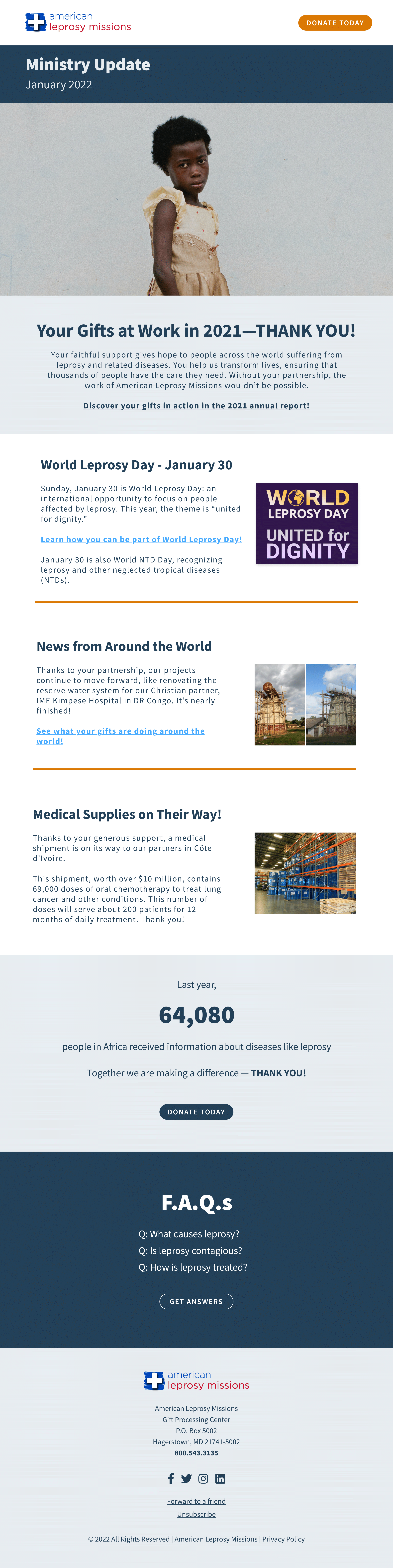 american leprosy missions

DONATE TODAY

Ministry Update

January 2022

Your Gifts at Work in 2021—THANK YOU!

Your faithful support gives hope to people across the world suffering from leprosy and related diseases. You help us transform lives, ensuring that thousands of people have the care they need. Without your partnership, the work of American Leprosy Missions wouldn't be possible.

Discover your gifts in action in the 2021 annual report!

World Leprosy Day - January 30

Sunday, January 30 is World Leprosy Day: an international opportunity to focus on people affected by leprosy. This year, the theme is "united for dignity."

Learn how you can be part of World Leprosy Day!

January 30 is also World NTD Day, recognizing leprosy and other neglected tropical diseases (NTDs).

WORLD LEPROSY DAY UNITED for DIGNITY

News from Around the World

Thanks to your partnership, our projects continue to move forward, like renovating the reserve water system for our Christian partner, IME Kimpese Hospital in DR Congo. It's nearly finished!

See what your gifts are doing around the world!

Medical Supplies on Their Way!

Thanks to your generous support, a medical shipment is on its way to our partners in Côte d'Ivoire.

This shipment, worth over $10 million, contains 69,000 doses of oral chemotherapy to treat lung cancer and other conditions. This number of doses will serve about 200 patients for 12 months of daily treatment. Thank you!

Last year,

64,080

people in Africa received information about diseases like leprosy

Together we are making a difference — THANK YOU!

DONATE TODAY

F.A.Q.s

Q: What causes leprosy?

Q: Is leprosy contagious?

Q: How is leprosy treated?

GET ANSWERS

american leprosy missions

American Leprosy Missions
Gift Processing Center
P.O. Box 5002
Hagerstown, MD 21741-5002
800.543.3135

Forward to a friend

Unsubscribe

© 2022 All Rights Reserved | American Leprosy Missions | Privacy Policy